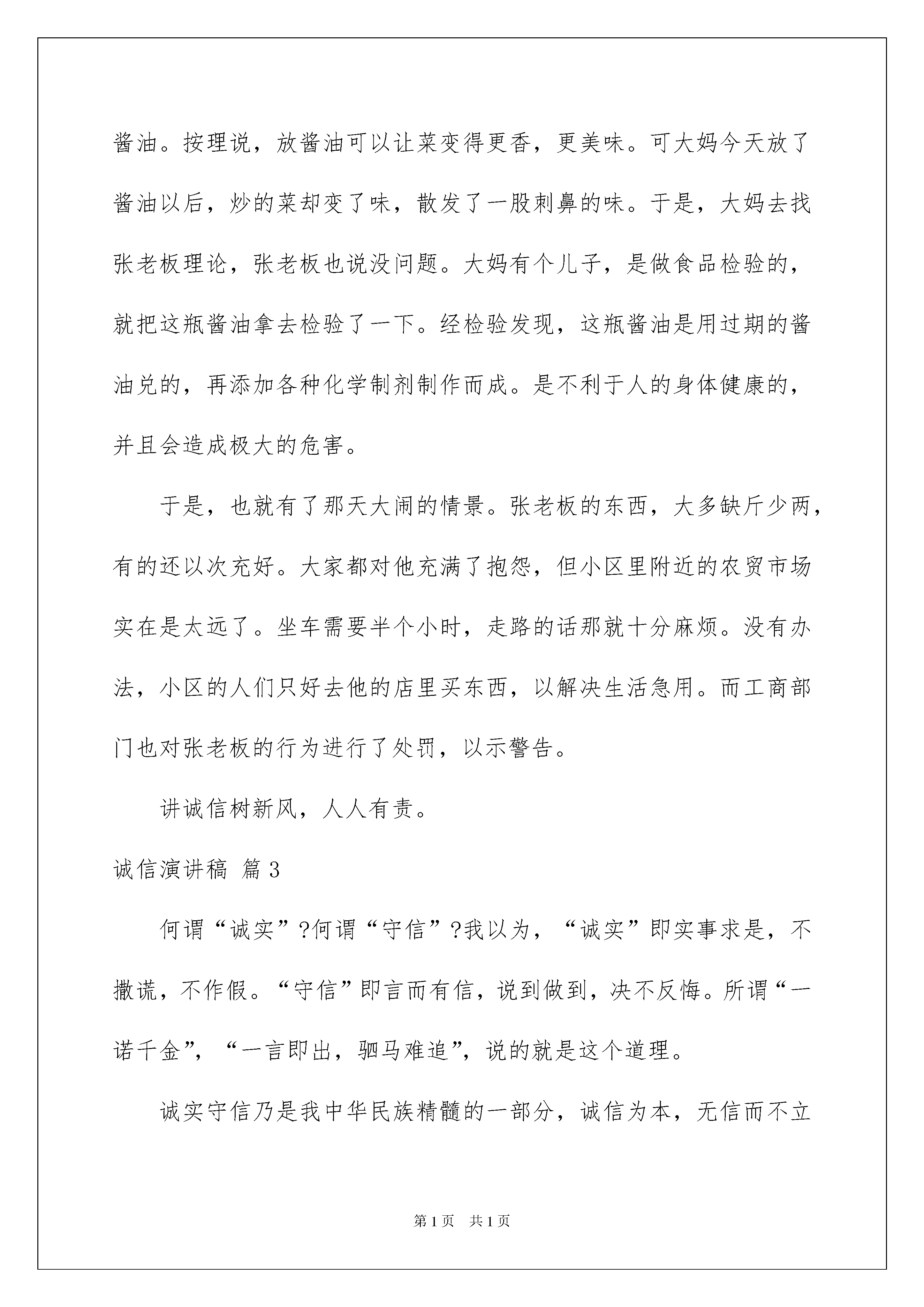 酱油。按理说，放酱油可以让菜变得更香，更美味。可大妈今天放了酱油以后，炒的菜却变了味，散发了一股刺鼻的味。于是，大妈去找张老板理论，张老板也说没问题。大妈有个儿子，是做食品检验的，就把这瓶酱油拿去检验了一下。经检验发现，这瓶酱油是用过期的酱油兑的，再添加各种化学制剂制作而成。是不利于人的身体健康的，并且会造成极大的危害。

于是，也就有了那天大闹的情景。张老板的东西，大多缺斤少两，有的还以次充好。大家都对他充满了抱怨，但小区里附近的农贸市场实在是太远了。坐车需要半个小时，走路的话那就十分麻烦。没有办法，小区的人们只好去他的店里买东西，以解决生活急用。而工商部门也对张老板的行为进行了处罚，以示警告。

讲诚信树新风，人人有责。

诚信演讲稿 篇3

何谓“诚实”?何谓“守信”?我以为，“诚实”即实事求是，不撒谎，不作假。“守信”即言而有信，说到做到，决不反悔。所谓“一诺千金”，“一言即出，驷马难追”，说的就是这个道理。

诚实守信乃是我中华民族精髓的一部分，诚信为本，无信而不立

第1页 共1页